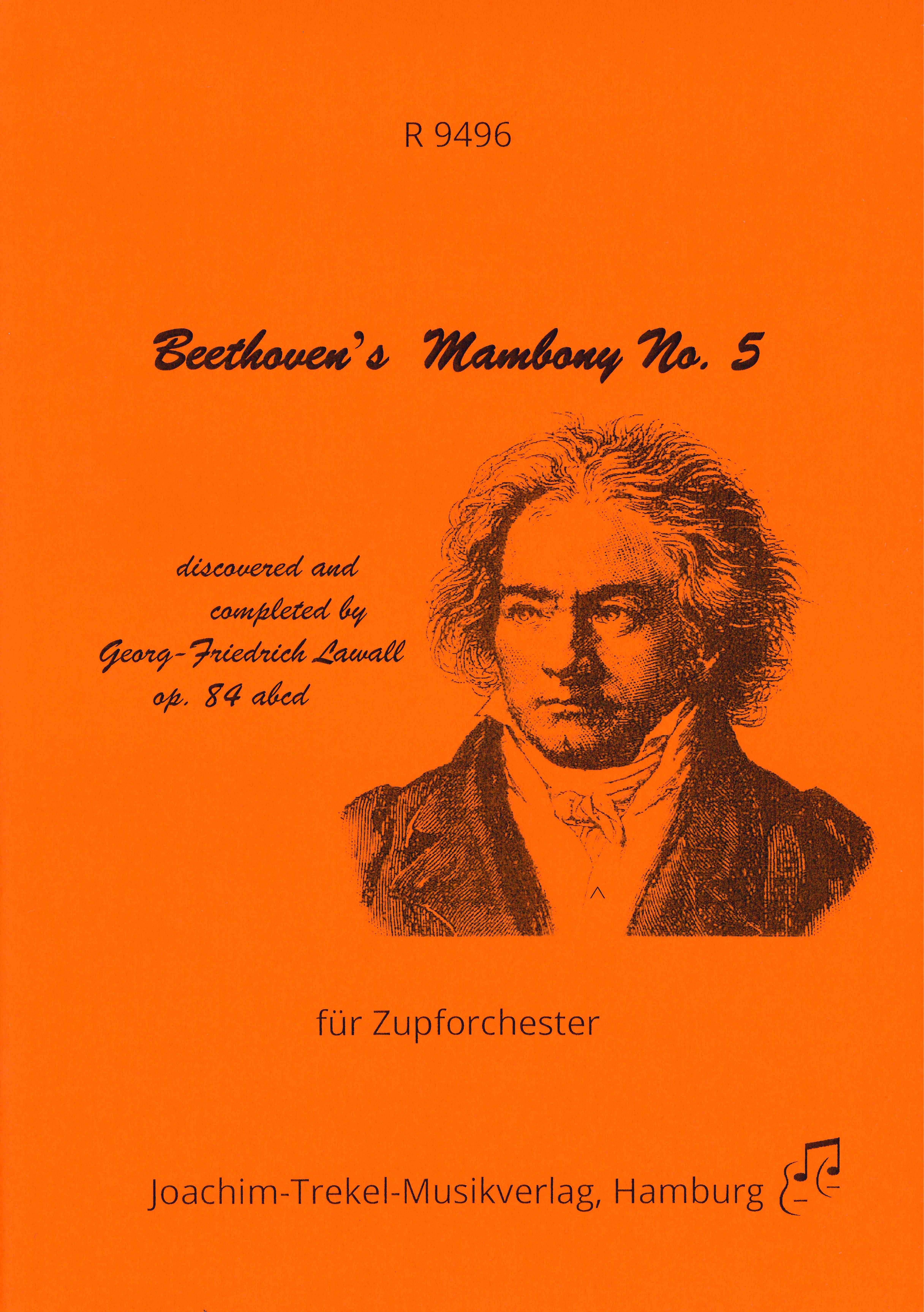 R 9496

Beethoven's Mambony No. 5

discovered and completed by Georg-Friedrich Lawall op. 84 abcd

für Zupforchester

Joachim-Trekel-Musikverlag, Hamburg